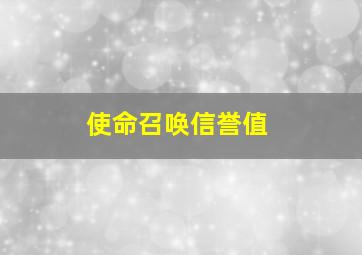 使命召唤信誉值